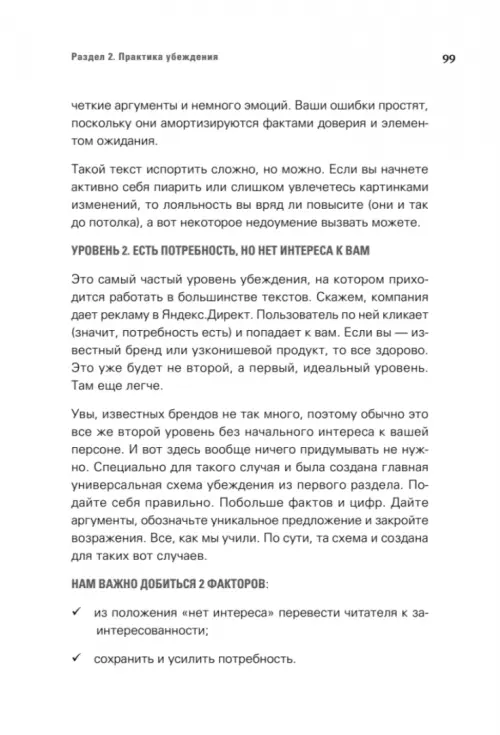 Раздел 2. Практика убеждения

99

четкие аргументы и немного эмоций. Ваши ошибки простят, поскольку они амортизируются фактами доверия и элементом ожидания.

Такой текст испортить сложно, но можно. Если вы начнете активно себя пиарить или слишком увлечетесь картинками изменений, то лояльность вы вряд ли повысите (они и так до потолка), а вот некоторое недоумение вызвать можете.

УРОВЕНЬ 2. ЕСТЬ ПОТРЕБНОСТЬ, НО НЕТ ИНТЕРЕСА К ВАМ

Это самый частый уровень убеждения, на котором приходится работать в большинстве текстов. Скажем, компания дает рекламу в Яндекс.Директ. Пользователь по ней кликает (значит, потребность есть) и попадает к вам. Если вы — известный бренд или узконишевой продукт, то все здорово. Это уже будет не второй, а первый, идеальный уровень. Там еще легче.

Увы, известных брендов не так много, поэтому обычно это все же второй уровень без начального интереса к вашей персоне. И вот здесь вообще ничего придумывать не нужно. Специально для такого случая и была создана главная универсальная схема убеждения из первого раздела. Подайте себя правильно. Побольше фактов и цифр. Дайте аргументы, обозначьте уникальное предложение и закройте возражения. Все, как мы учили. По сути, та схема и создана для таких вот случаев.

НАМ ВАЖНО ДОБИТЬСЯ 2 ФАКТОРОВ:

✓ из положения «нет интереса» перевести читателя к заинтересованности;

✓ сохранить и усилить потребность.